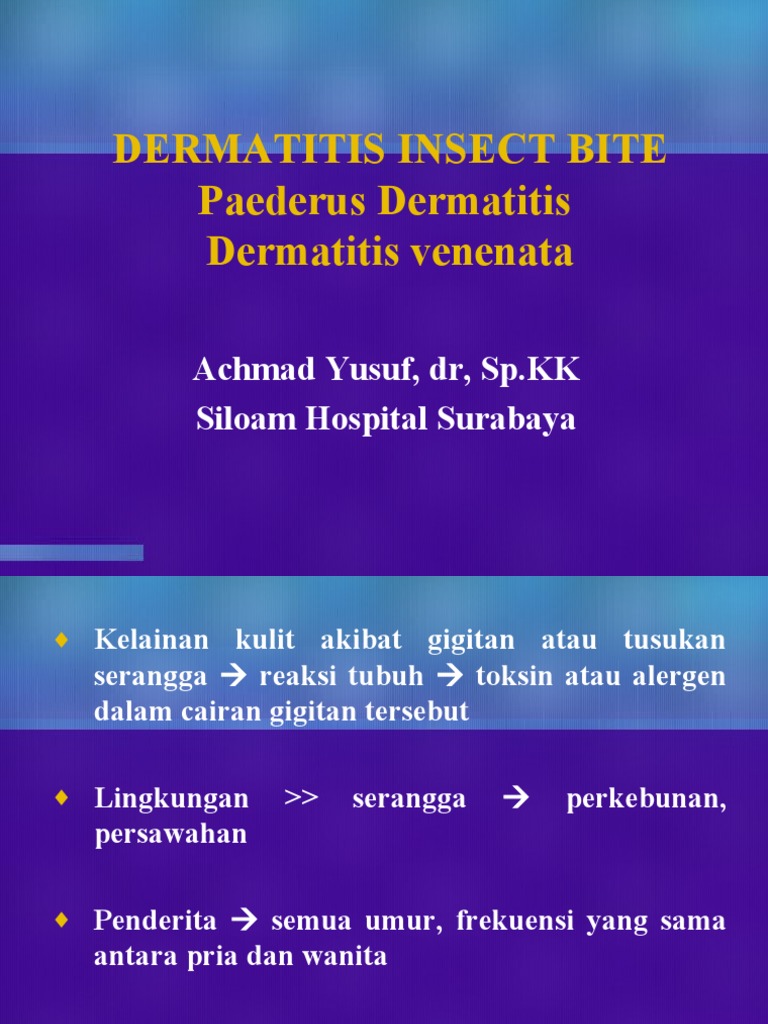 DERMATITIS INSECT BITE
Paederus Dermatitis
Dermatitis venenata

Achmad Yusuf, dr, Sp.KK
Siloam Hospital Surabaya

♦ Kelainan kulit akibat gigitan atau tusukan serangga → reaksi tubuh → toksin atau alergen dalam cairan gigitan tersebut

♦ Lingkungan >> serangga → perkebunan, persawahan

♦ Penderita → semua umur, frekuensi yang sama antara pria dan wanita